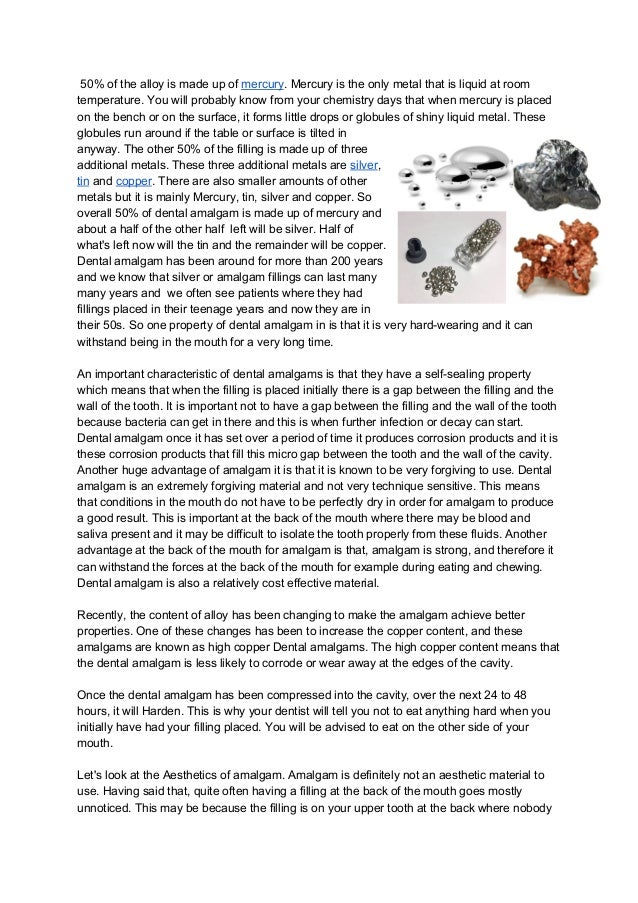 50% of the alloy is made up of mercury. Mercury is the only metal that is liquid at room temperature. You will probably know from your chemistry days that when mercury is placed on the bench or on the surface, it forms little drops or globules of shiny liquid metal. These globules run around if the table or surface is tilted in anyway. The other 50% of the filling is made up of three additional metals. These three additional metals are silver, tin and copper. There are also smaller amounts of other metals but it is mainly Mercury, tin, silver and copper. So overall 50% of dental amalgam is made up of mercury and about a half of the other half left will be silver. Half of what's left now will the tin and the remainder will be copper. Dental amalgam has been around for more than 200 years and we know that silver or amalgam fillings can last many many years and we often see patients where they had fillings placed in their teenage years and now they are in their 50s. So one property of dental amalgam in is that it is very hard-wearing and it can withstand being in the mouth for a very long time.

An important characteristic of dental amalgams is that they have a self-sealing property which means that when the filling is placed initially there is a gap between the filling and the wall of the tooth. It is important not to have a gap between the filling and the wall of the tooth because bacteria can get in there and this is when further infection or decay can start. Dental amalgam once it has set over a period of time it produces corrosion products and it is these corrosion products that fill this micro gap between the tooth and the wall of the cavity. Another huge advantage of amalgam it is that it is known to be very forgiving to use. Dental amalgam is an extremely forgiving material and not very technique sensitive. This means that conditions in the mouth do not have to be perfectly dry in order for amalgam to produce a good result. This is important at the back of the mouth where there may be blood and saliva present and it may be difficult to isolate the tooth properly from these fluids. Another advantage at the back of the mouth for amalgam is that, amalgam is strong, and therefore it can withstand the forces at the back of the mouth for example during eating and chewing. Dental amalgam is also a relatively cost effective material.

Recently, the content of alloy has been changing to make the amalgam achieve better properties. One of these changes has been to increase the copper content, and these amalgams are known as high copper Dental amalgams. The high copper content means that the dental amalgam is less likely to corrode or wear away at the edges of the cavity.

Once the dental amalgam has been compressed into the cavity, over the next 24 to 48 hours, it will Harden. This is why your dentist will tell you not to eat anything hard when you initially have had your filling placed. You will be advised to eat on the other side of your mouth.

Let's look at the Aesthetics of amalgam. Amalgam is definitely not an aesthetic material to use. Having said that, quite often having a filling at the back of the mouth goes mostly unnoticed. This may be because the filling is on your upper tooth at the back where nobody